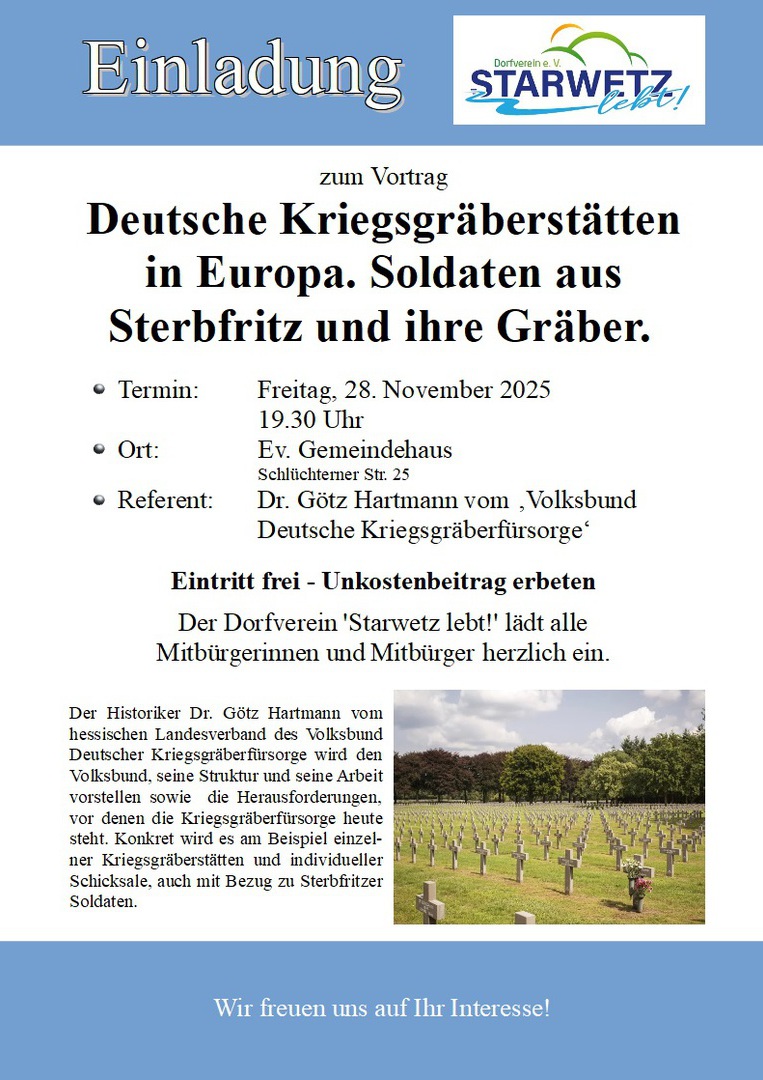 Einladung

Dorfverein e. V.
STARWETZ lebt!

zum Vortrag

Deutsche Kriegsgräberstätten in Europa. Soldaten aus Sterbfritz und ihre Gräber.

Termin: Freitag, 28. November 2025
19.30 Uhr
Ort: Ev. Gemeindehaus
Schlüchterner Str. 25
Referent: Dr. Götz Hartmann vom ‚Volksbund Deutsche Kriegsgräberfürsorge‘

Eintritt frei - Unkostenbeitrag erbeten

Der Dorfverein 'Starwetz lebt!' lädt alle Mitbürgerinnen und Mitbürger herzlich ein.

Der Historiker Dr. Götz Hartmann vom hessischen Landesverband des Volksbund Deutscher Kriegsgräberfürsorge wird den Volksbund, seine Struktur und seine Arbeit vorstellen sowie die Herausforderungen, vor denen die Kriegsgräberfürsorge heute steht. Konkret wird es am Beispiel einzelner Kriegsgräberstätten und individueller Schicksale, auch mit Bezug zu Sterbfritzer Soldaten.

Wir freuen uns auf Ihr Interesse!